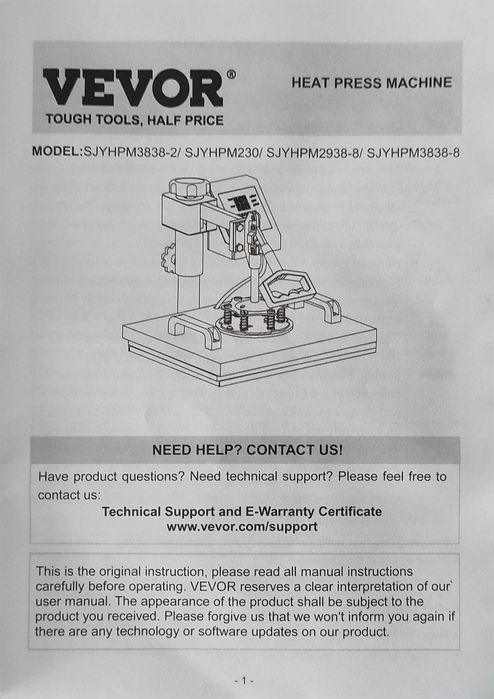 VEVOR®
TOUGH TOOLS, HALF PRICE

HEAT PRESS MACHINE

MODEL:SJYHPM3838-2/ SJYHPM230/ SJYHPM2938-8/ SJYHPM3838-8

NEED HELP? CONTACT US!

Have product questions? Need technical support? Please feel free to contact us:

Technical Support and E-Warranty Certificate
www.vevor.com/support

This is the original instruction, please read all manual instructions carefully before operating. VEVOR reserves a clear interpretation of our user manual. The appearance of the product shall be subject to the product you received. Please forgive us that we won't inform you again if there are any technology or software updates on our product.

- 1 -